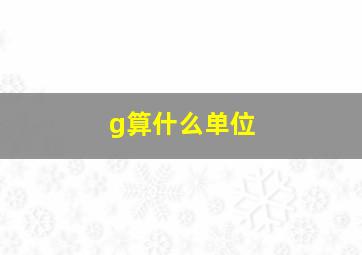 g算什么单位